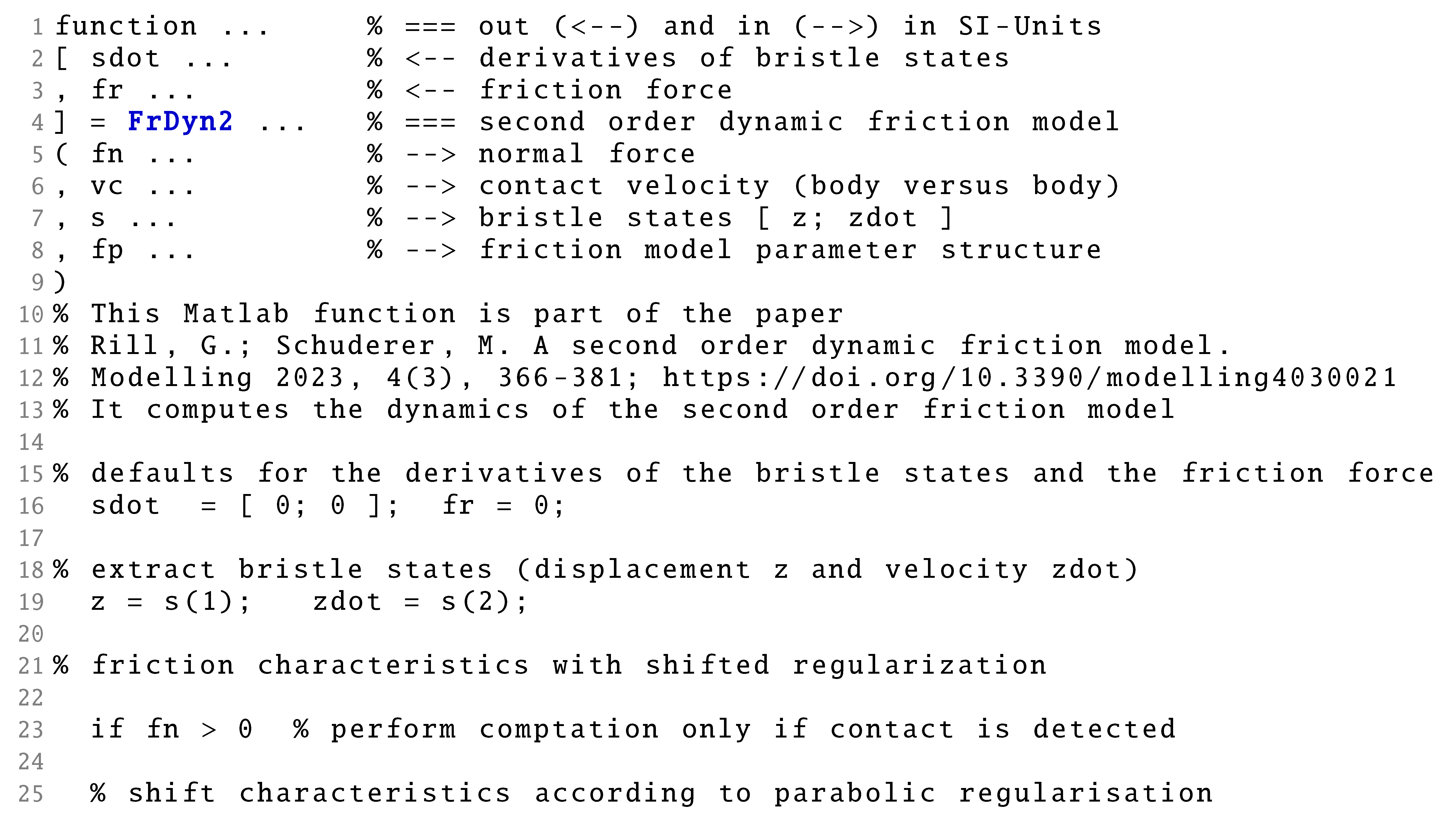 1 function ... % === out (<--) and in (-->) in SI-Units
2 [ sdot ... % <-- derivatives of bristle states
3 , fr ... % <-- friction force
4 ] = FrDyn2 ... % === second order dynamic friction model
5 ( fn ... % --> normal force
6 , vc ... % --> contact velocity (body versus body)
7 , s ... % --> bristle states [ z; zdot ]
8 , fp ... % --> friction model parameter structure
9 )
10 % This Matlab function is part of the paper
11 % Rill, G.; Schuderer, M. A second order dynamic friction model.
12 % Modelling 2023, 4(3), 366-381; https://doi.org/10.3390/modelling4030021
13 % It computes the dynamics of the second order friction model
14
15 % defaults for the derivatives of the bristle states and the friction force
16 sdot = [ 0; 0 ]; fr = 0;
17
18 % extract bristle states (displacement z and velocity zdot)
19 z = s(1); zdot = s(2);
20
21 % friction characteristics with shifted regularization
22
23 if fn > 0 % perform comptation only if contact is detected
24
25 % shift characteristics according to parabolic regularisation